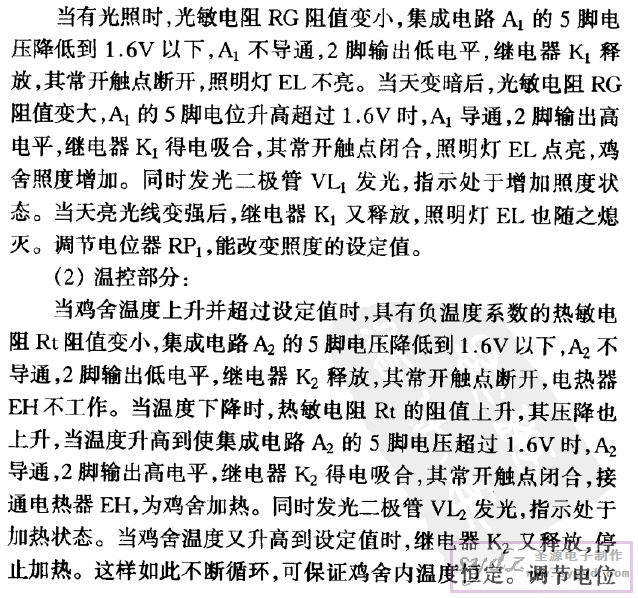 当有光照时，光敏电阻 RG 阻值变小，集成电路 $A_1$ 的 5 脚电压降低到 1.6V 以下，$A_1$ 不导通，2 脚输出低电平，继电器 $K_1$ 释放，其常开触点断开，照明灯 EL 不亮。当天变暗后，光敏电阻 RG 阻值变大，$A_1$ 的 5 脚电位升高超过 1.6V 时，$A_1$ 导通，2 脚输出高电平，继电器 $K_1$ 得电吸合，其常开触点闭合，照明灯 EL 点亮，鸡舍照度增加。同时发光二极管 $VL_1$ 发光，指示处于增加照度状态。当天亮光线变强后，继电器 $K_1$ 又释放，照明灯 EL 也随之熄灭。调节电位器 $RP_1$，能改变照度的设定值。

(2) 温控部分：

当鸡舍温度上升并超过设定值时，具有负温度系数的热敏电阻 Rt 阻值变小，集成电路 $A_2$ 的 5 脚电压降低到 1.6V 以下，$A_2$ 不导通，2 脚输出低电平，继电器 $K_2$ 释放，其常开触点断开，电热器 EH 不工作。当温度下降时，热敏电阻 Rt 的阻值上升，其压降也上升，当温度升高到使集成电路 $A_2$ 的 5 脚电压超过 1.6V 时，$A_2$ 导通，2 脚输出高电平，继电器 $K_2$ 得电吸合，其常开触点闭合，接通电热器 EH，为鸡舍加热。同时发光二极管 $VL_2$ 发光，指示处于加热状态。当鸡舍温度又升高到设定值时，继电器 $K_2$ 又释放，停止加热。这样如此不断循环，可保证鸡舍内温度恒定。调节电位

全源电子制作